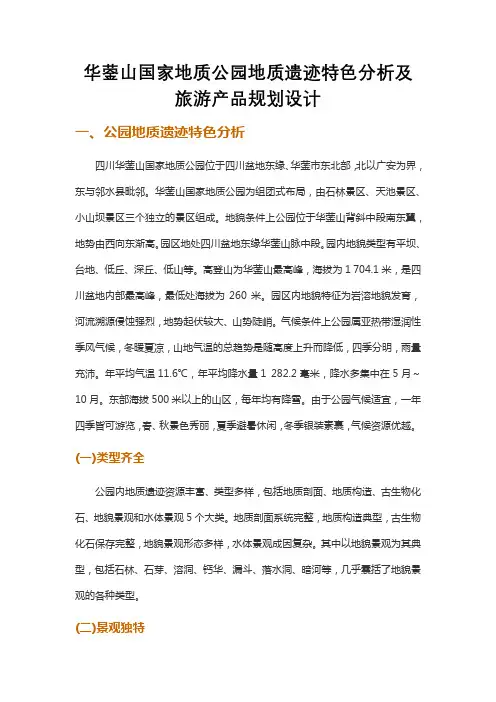 华蓥山国家地质公园地质遗迹特色分析及旅游产品规划设计

一、公园地质遗迹特色分析

四川华蓥山国家地质公园位于四川盆地东缘、华蓥市东北部，北以广安为界，东与邻水县毗邻。华蓥山国家地质公园为组团式布局，由石林景区、天池景区、小山坝景区三个独立的景区组成。地貌条件上公园位于华蓥山背斜中段南东翼，地势由西向东渐高。园区地处四川盆地东缘华蓥山脉中段。园内地貌类型有平坝、台地、低丘、深丘、低山等。高登山为华蓥山最高峰，海拔为 1 704.1 米，是四川盆地内部最高峰，最低处海拔为 260 米。园区内地貌特征为岩溶地貌发育，河流溯源侵蚀强烈，地势起伏较大、山势陡峭。气候条件上公园属亚热带湿润性季风气候，冬暖夏凉，山地气温的总趋势是随高度上升而降低，四季分明，雨量充沛。年平均气温 11.6℃，年平均降水量 1 282.2 毫米，降水多集中在 5 月～10 月。东部海拔 500 米以上的山区，每年均有降雪。由于公园气候适宜，一年四季皆可游览，春、秋景色秀丽，夏季避暑休闲，冬季银装素裹，气候资源优越。

(一)类型齐全

公园内地质遗迹资源丰富、类型多样，包括地质剖面、地质构造、古生物化石、地貌景观和水体景观 5 个大类。地质剖面系统完整，地质构造典型，古生物化石保存完整，地貌景观形态多样，水体景观成因复杂。其中以地貌景观为其典型，包括石林、石芽、溶洞、钙华、漏斗、落水洞、暗河等，几乎囊括了地貌景观的各种类型。

(二)景观独特